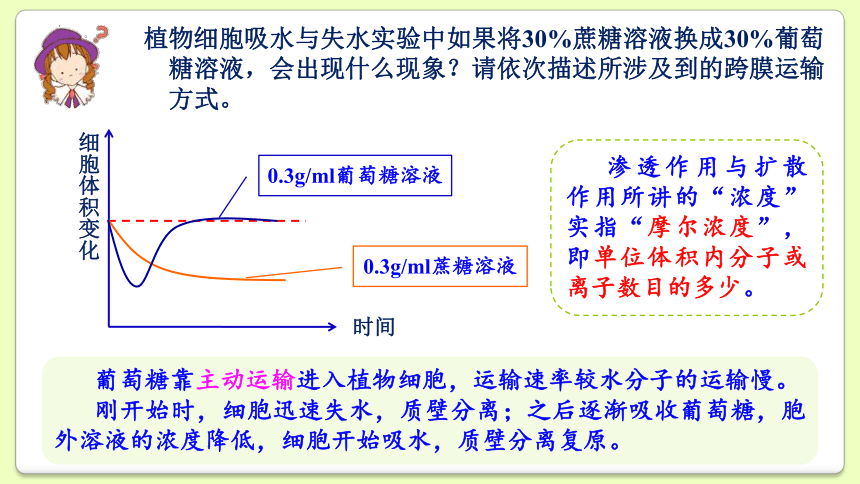 植物细胞吸水与失水实验中如果将30%蔗糖溶液换成30%葡萄糖溶液，会出现什么现象？请依次描述所涉及到的跨膜运输方式。

细胞体积变化

0.3g/ml葡萄糖溶液

0.3g/ml蔗糖溶液

时间

渗透作用与扩散作用所讲的“浓度”实指“摩尔浓度”，即单位体积内分子或离子数目的多少。

葡萄糖靠主动运输进入植物细胞，运输速率较水分子的运输慢。

刚开始时，细胞迅速失水，质壁分离；之后逐渐吸收葡萄糖，胞外溶液的浓度降低，细胞开始吸水，质壁分离复原。